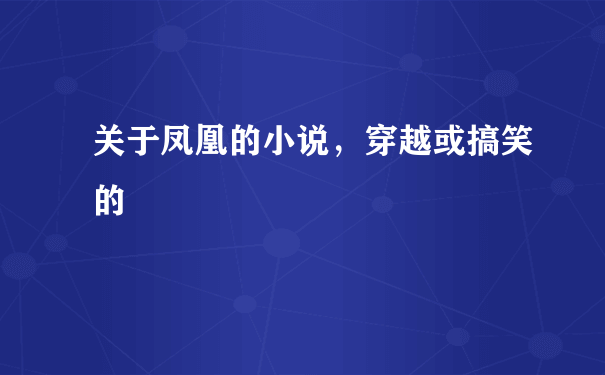 关于凤凰的小说，穿越或搞笑的